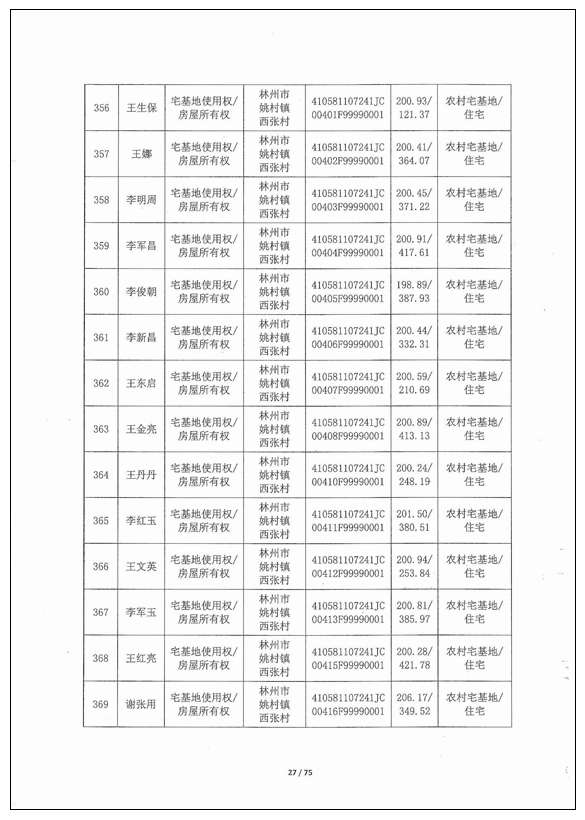 | 356 | 王生保 | 宅基地使用权/房屋所有权 | 林州市姚村镇西张村 | 410581107241JC00401F99990001 | 200.93/121.37 | 农村宅基地/住宅 |
|---|---|---|---|---|---|---|
| 357 | 王娜 | 宅基地使用权/房屋所有权 | 林州市姚村镇西张村 | 410581107241JC00402F99990001 | 200.41/364.07 | 农村宅基地/住宅 |
| 358 | 李明周 | 宅基地使用权/房屋所有权 | 林州市姚村镇西张村 | 410581107241JC00403F99990001 | 200.45/371.22 | 农村宅基地/住宅 |
| 359 | 李军昌 | 宅基地使用权/房屋所有权 | 林州市姚村镇西张村 | 410581107241JC00404F99990001 | 200.91/417.61 | 农村宅基地/住宅 |
| 360 | 李俊朝 | 宅基地使用权/房屋所有权 | 林州市姚村镇西张村 | 410581107241JC00405F99990001 | 198.89/387.93 | 农村宅基地/住宅 |
| 361 | 李新昌 | 宅基地使用权/房屋所有权 | 林州市姚村镇西张村 | 410581107241JC00406F99990001 | 200.44/332.31 | 农村宅基地/住宅 |
| 362 | 王东启 | 宅基地使用权/房屋所有权 | 林州市姚村镇西张村 | 410581107241JC00407F99990001 | 200.59/210.69 | 农村宅基地/住宅 |
| 363 | 王金亮 | 宅基地使用权/房屋所有权 | 林州市姚村镇西张村 | 410581107241JC00408F99990001 | 200.89/413.13 | 农村宅基地/住宅 |
| 364 | 王丹丹 | 宅基地使用权/房屋所有权 | 林州市姚村镇西张村 | 410581107241JC00410F99990001 | 200.24/248.19 | 农村宅基地/住宅 |
| 365 | 李红玉 | 宅基地使用权/房屋所有权 | 林州市姚村镇西张村 | 410581107241JC00411F99990001 | 201.50/380.51 | 农村宅基地/住宅 |
| 366 | 王文英 | 宅基地使用权/房屋所有权 | 林州市姚村镇西张村 | 410581107241JC00412F99990001 | 200.94/253.84 | 农村宅基地/住宅 |
| 367 | 李军玉 | 宅基地使用权/房屋所有权 | 林州市姚村镇西张村 | 410581107241JC00413F99990001 | 200.81/385.97 | 农村宅基地/住宅 |
| 368 | 王红亮 | 宅基地使用权/房屋所有权 | 林州市姚村镇西张村 | 410581107241JC00415F99990001 | 200.28/421.78 | 农村宅基地/住宅 |
| 369 | 谢张用 | 宅基地使用权/房屋所有权 | 林州市姚村镇西张村 | 410581107241JC00416F99990001 | 206.17/349.52 | 农村宅基地/住宅 |

27 / 75